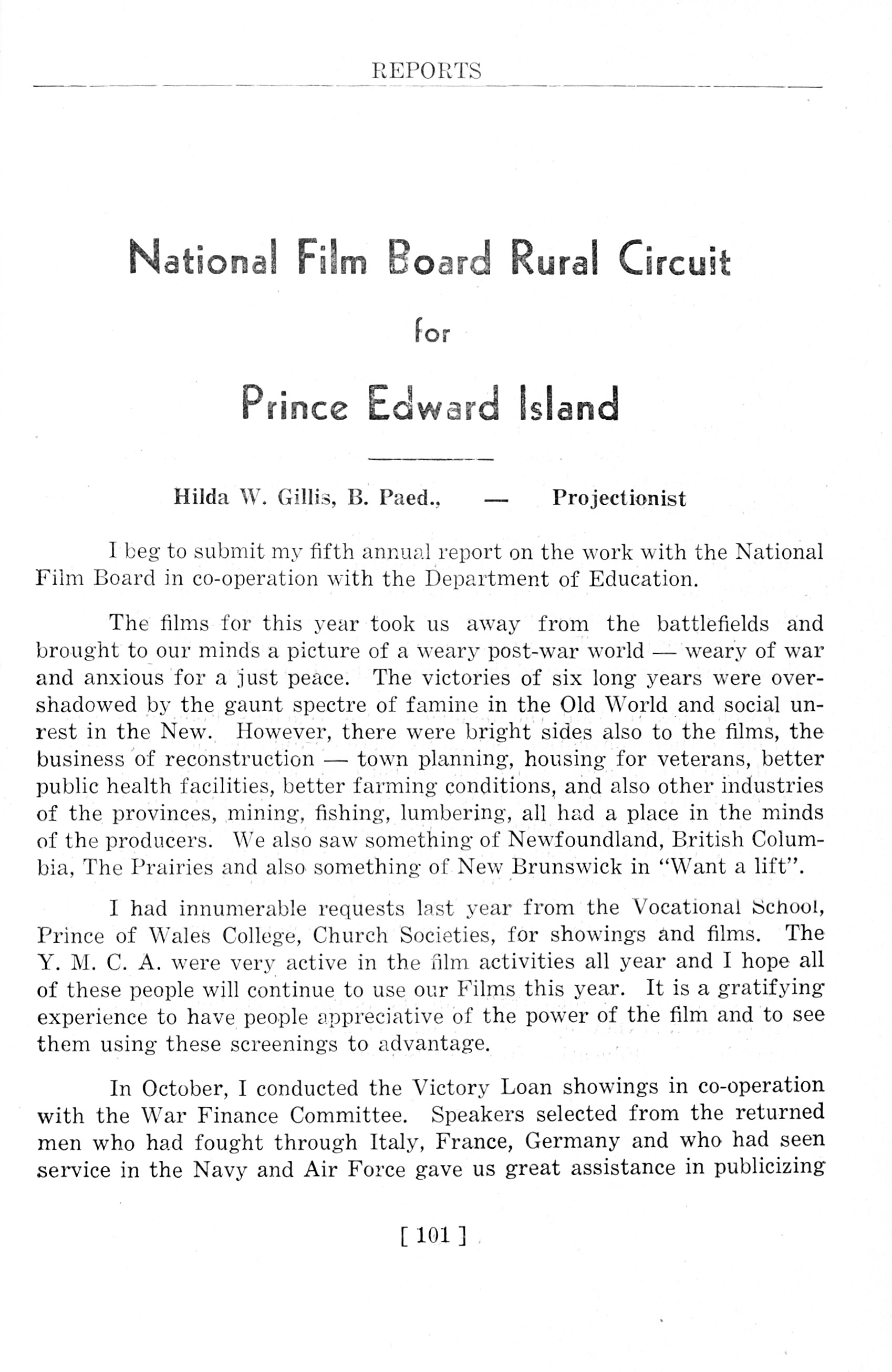 REPORTS

National Film Board Rural Circuit

for

Prince Edward Island

Hilda W. Gillis, B. Paed., — Projectionist

I beg to submit my fifth annual report on the work with the National Film Board in co-operation with the Department of Education.

The films for this year took us away from the battlefields and brought to our minds a picture of a weary post-war world — weary of war and anxious for a just peace. The victories of six long years were overshadowed by the gaunt spectre of famine in the Old World and social unrest in the New. However, there were bright sides also to the films, the business of reconstruction — town planning, housing for veterans, better public health facilities, better farming conditions, and also other industries of the provinces, mining, fishing, lumbering, all had a place in the minds of the producers. We also saw something of Newfoundland, British Columbia, The Prairies and also something of New Brunswick in "Want a lift".

I had innumerable requests last year from the Vocational School, Prince of Wales College, Church Societies, for showings and films. The Y. M. C. A. were very active in the film activities all year and I hope all of these people will continue to use our Films this year. It is a gratifying experience to have people appreciative of the power of the film and to see them using these screenings to advantage.

In October, I conducted the Victory Loan showings in co-operation with the War Finance Committee. Speakers selected from the returned men who had fought through Italy, France, Germany and who had seen service in the Navy and Air Force gave us great assistance in publicizing

[ 101 ]